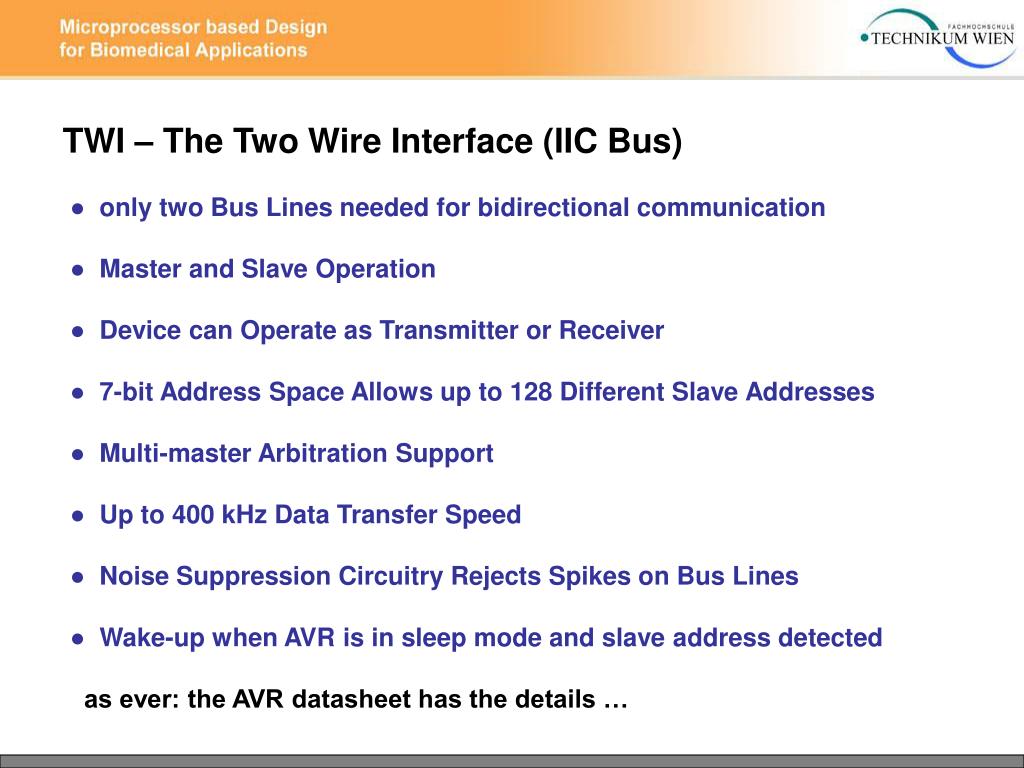 Microprocessor based Design
for Biomedical Applications

FACHHOCHSCHULE
TECHNIKUM WIEN

TWI – The Two Wire Interface (IIC Bus)

● only two Bus Lines needed for bidirectional communication

● Master and Slave Operation

● Device can Operate as Transmitter or Receiver

● 7-bit Address Space Allows up to 128 Different Slave Addresses

● Multi-master Arbitration Support

● Up to 400 kHz Data Transfer Speed

● Noise Suppression Circuitry Rejects Spikes on Bus Lines

● Wake-up when AVR is in sleep mode and slave address detected

as ever: the AVR datasheet has the details …